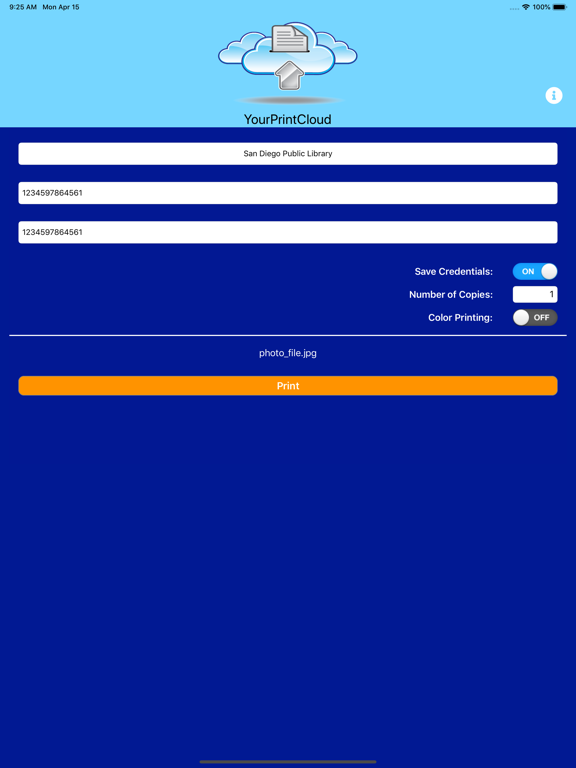 9:25 AM Mon Apr 15

100%

YourPrintCloud

San Diego Public Library

1234597864561

1234597864561

Save Credentials: ON

Number of Copies: 1

Color Printing: OFF

photo_file.jpg

Print